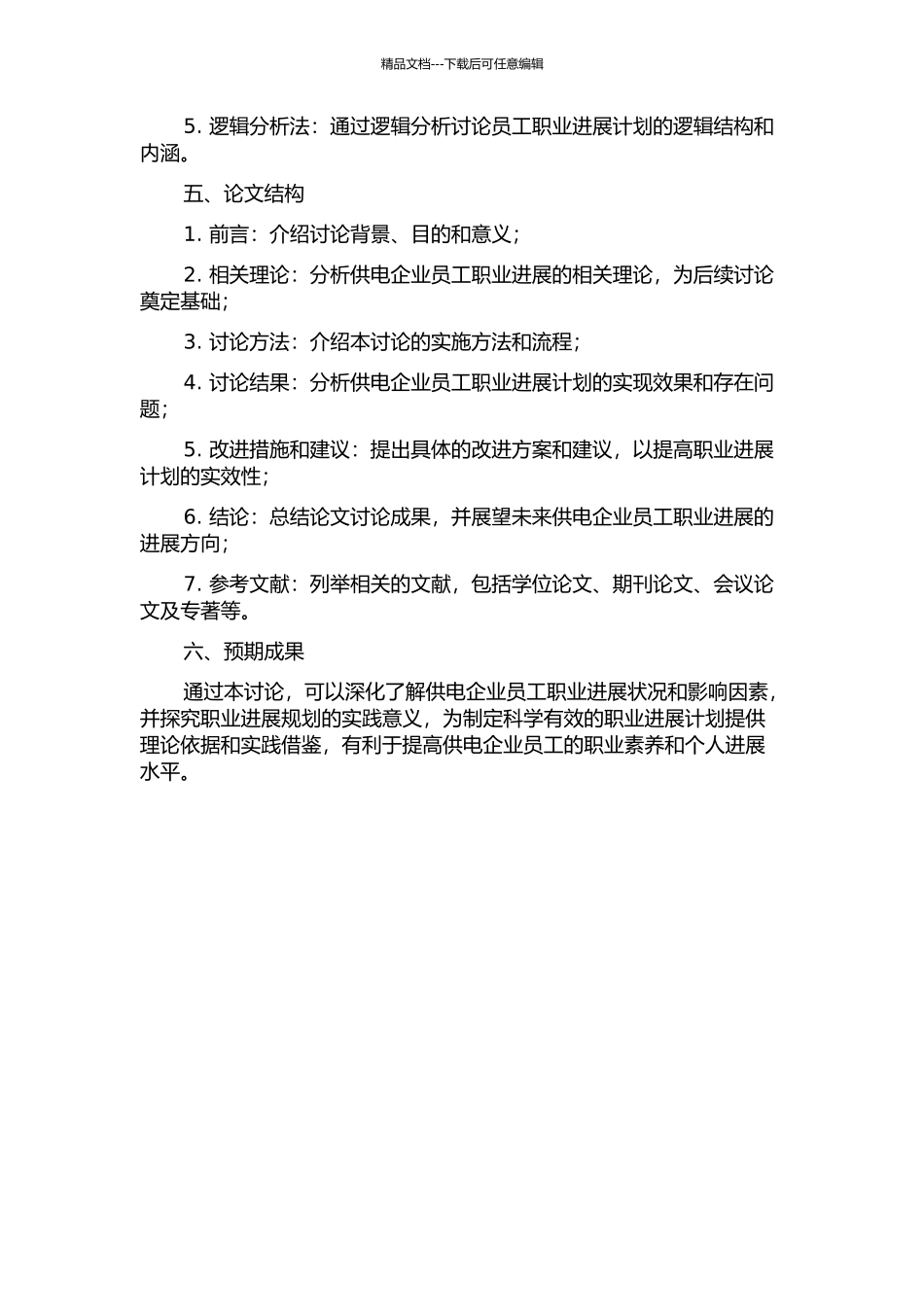 精品文档---下载后可任意编辑

5. 逻辑分析法：通过逻辑分析讨论员工职业进展计划的逻辑结构和内涵。

五、论文结构

1. 前言：介绍讨论背景、目的和意义；

2. 相关理论：分析供电企业员工职业进展的相关理论，为后续讨论奠定基础；

3. 讨论方法：介绍本讨论的实施方法和流程；

4. 讨论结果：分析供电企业员工职业进展计划的实现效果和存在问题；

5. 改进措施和建议：提出具体的改进方案和建议，以提高职业进展计划的实效性；

6. 结论：总结论文讨论成果，并展望未来供电企业员工职业进展的进展方向；

7. 参考文献：列举相关的文献，包括学位论文、期刊论文、会议论文及专著等。

六、预期成果

通过本讨论，可以深化了解供电企业员工职业进展状况和影响因素，并探究职业进展规划的实践意义，为制定科学有效的职业进展计划提供理论依据和实践借鉴，有利于提高供电企业员工的职业素养和个人进展水平。